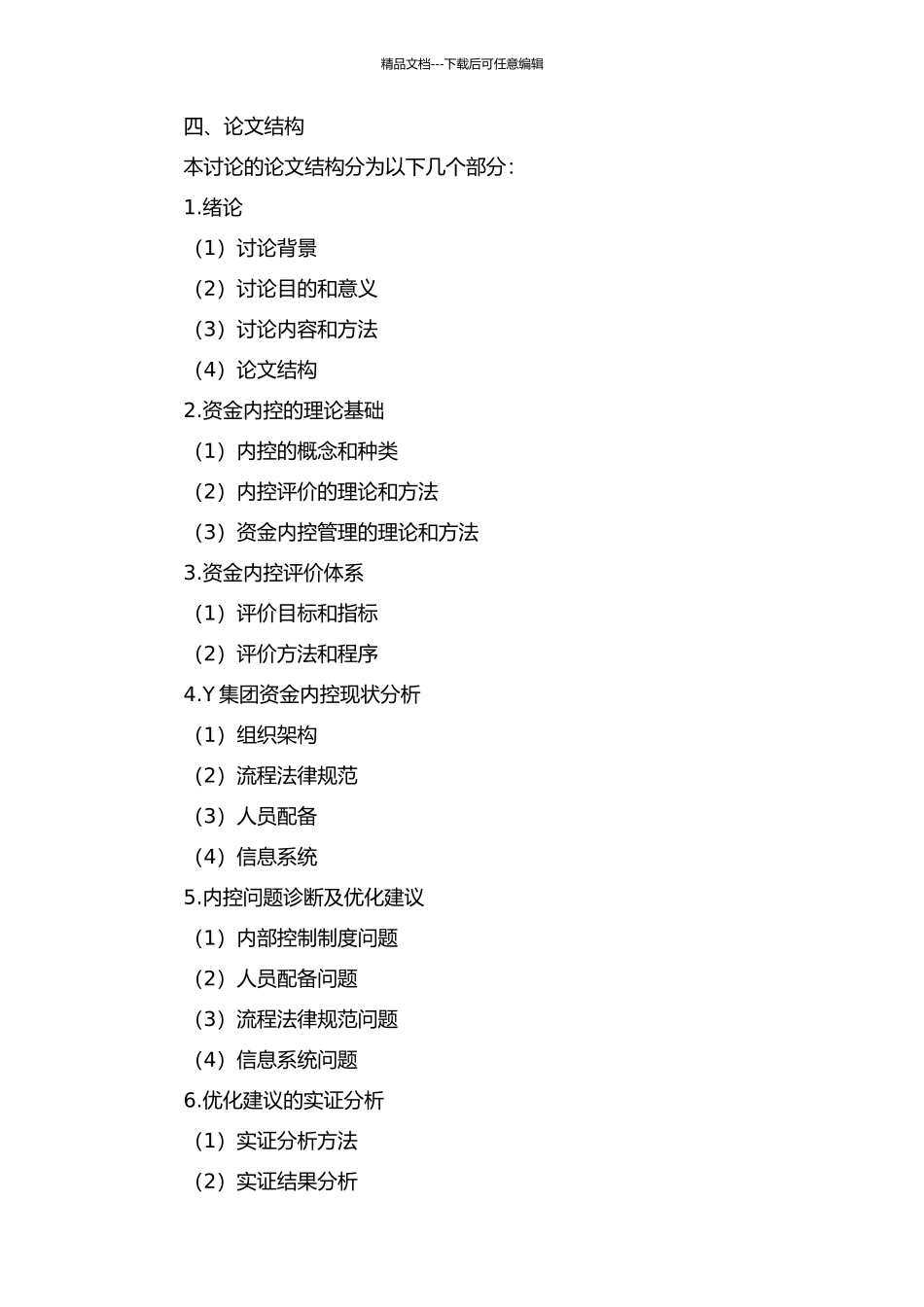 精品文档---下载后可任意编辑

四、论文结构

本讨论的论文结构分为以下几个部分：

1.绪论

（1）讨论背景

（2）讨论目的和意义

（3）讨论内容和方法

（4）论文结构

2.资金内控的理论基础

（1）内控的概念和种类

（2）内控评价的理论和方法

（3）资金内控管理的理论和方法

3.资金内控评价体系

（1）评价目标和指标

（2）评价方法和程序

4.Y 集团资金内控现状分析

（1）组织架构

（2）流程法律规范

（3）人员配备

（4）信息系统

5.内控问题诊断及优化建议

（1）内部控制制度问题

（2）人员配备问题

（3）流程法律规范问题

（4）信息系统问题

6.优化建议的实证分析

（1）实证分析方法

（2）实证结果分析